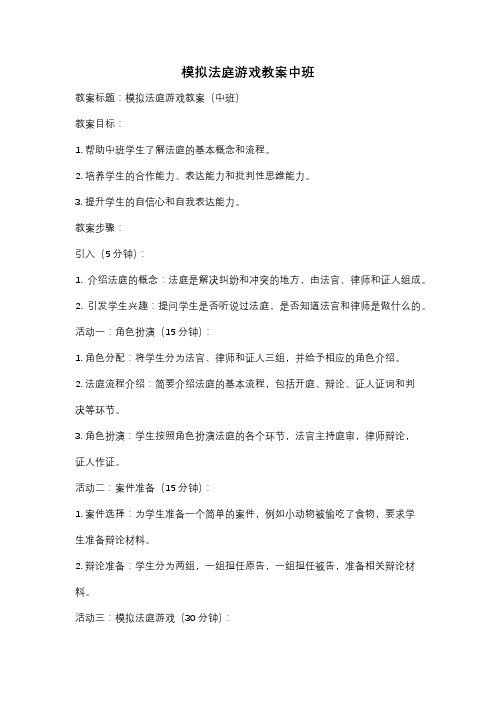 模拟法庭游戏教案中班

教案标题：模拟法庭游戏教案（中班）

教案目标：

1. 帮助中班学生了解法庭的基本概念和流程。

2. 培养学生的合作能力、表达能力和批判性思维能力。

3. 提升学生的自信心和自我表达能力。

教案步骤：

引入（5分钟）：

1. 介绍法庭的概念：法庭是解决纠纷和冲突的地方，由法官、律师和证人组成。

2. 引发学生兴趣：提问学生是否听说过法庭，是否知道法官和律师是做什么的。

活动一：角色扮演（15分钟）：

1. 角色分配：将学生分为法官、律师和证人三组，并给予相应的角色介绍。

2. 法庭流程介绍：简要介绍法庭的基本流程，包括开庭、辩论、证人证词和判决等环节。

3. 角色扮演：学生按照角色扮演法庭的各个环节，法官主持庭审，律师辩论，证人作证。

活动二：案件准备（15分钟）：

1. 案件选择：为学生准备一个简单的案件，例如小动物被偷吃了食物，要求学生准备辩论材料。

2. 辩论准备：学生分为两组，一组担任原告，一组担任被告，准备相关辩论材料。

活动三：模拟法庭游戏（30分钟）：